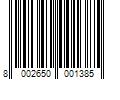 8 002650 001385